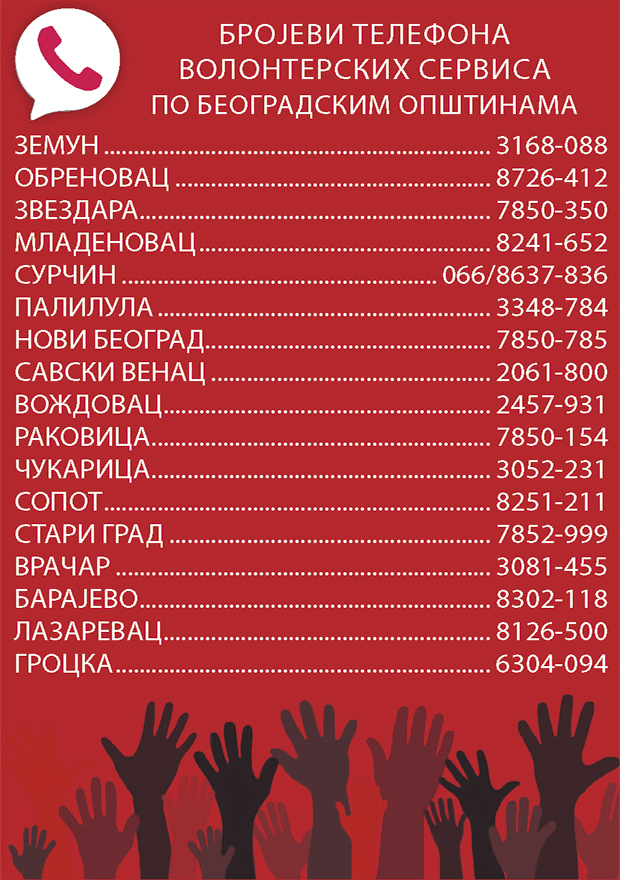 БРОЈЕВИ ТЕЛЕФОНА
ВОЛОНТЕРСКИХ СЕРВИСА
ПО БЕОГРАДСКИМ ОПШТИНАМА

ЗЕМУН 3168-088
ОБРЕНОВАЦ 8726-412
ЗВЕЗДАРА 7850-350
МЛАДЕНОВАЦ 8241-652
СУРЧИН 066/8637-836
ПАЛИЛУЛА 3348-784
НОВИ БЕОГРАД 7850-785
САВСКИ ВЕНАЦ 2061-800
ВОЖДОВАЦ 2457-931
РАКОВИЦА 7850-154
ЧУКАРИЦА 3052-231
СОПОТ 8251-211
СТАРИ ГРАД 7852-999
ВРАЧАР 3081-455
БАРАЈЕВО 8302-118
ЛАЗАРЕВАЦ 8126-500
ГРОЦКА 6304-094